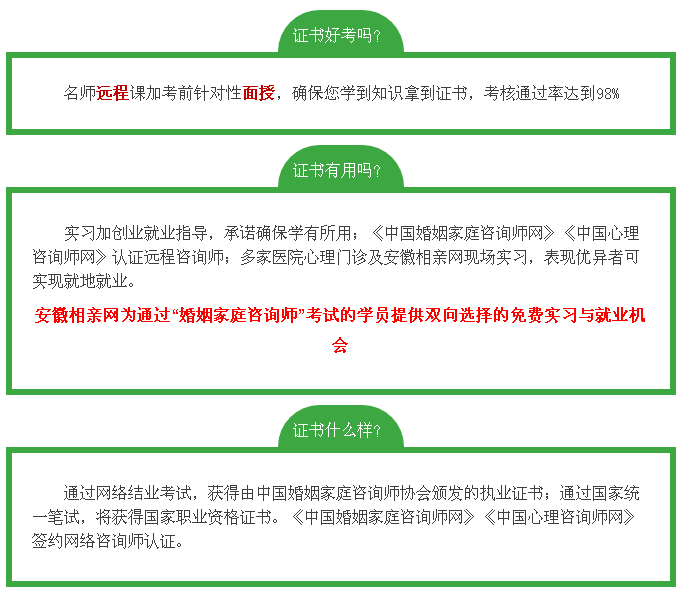 证书好考吗?

名师远程课加考前针对性面授，确保您学到知识拿到证书，考核通过率达到98%

证书有用吗?

实习加创业就业指导，承诺确保学有所用；《中国婚姻家庭咨询师网》《中国心理咨询师网》认证远程咨询师；多家医院心理门诊及安徽相亲网现场实习，表现优异者可实现就地就业。

安徽相亲网为通过“婚姻家庭咨询师”考试的学员提供双向选择的免费实习与就业机会

证书什么样?

通过网络结业考试，获得由中国婚姻家庭咨询师协会颁发的执业证书；通过国家统一笔试，将获得国家职业资格证书。《中国婚姻家庭咨询师网》《中国心理咨询师网》签约网络咨询师认证。